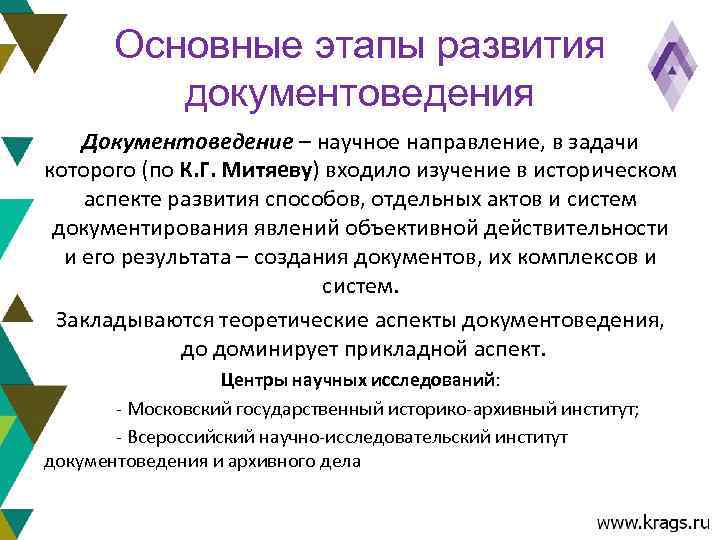 Основные этапы развития документоведения

Документоведение – научное направление, в задачи которого (по К.Г. Митяеву) входило изучение в историческом аспекте развития способов, отдельных актов и систем документирования явлений объективной действительности и его результата – создания документов, их комплексов и систем.

Закладываются теоретические аспекты документоведения, до доминирует прикладной аспект.

Центры научных исследований:

- Московский государственный историко-архивный институт;

- Всероссийский научно-исследовательский институт документоведения и архивного дела

www.krags.ru